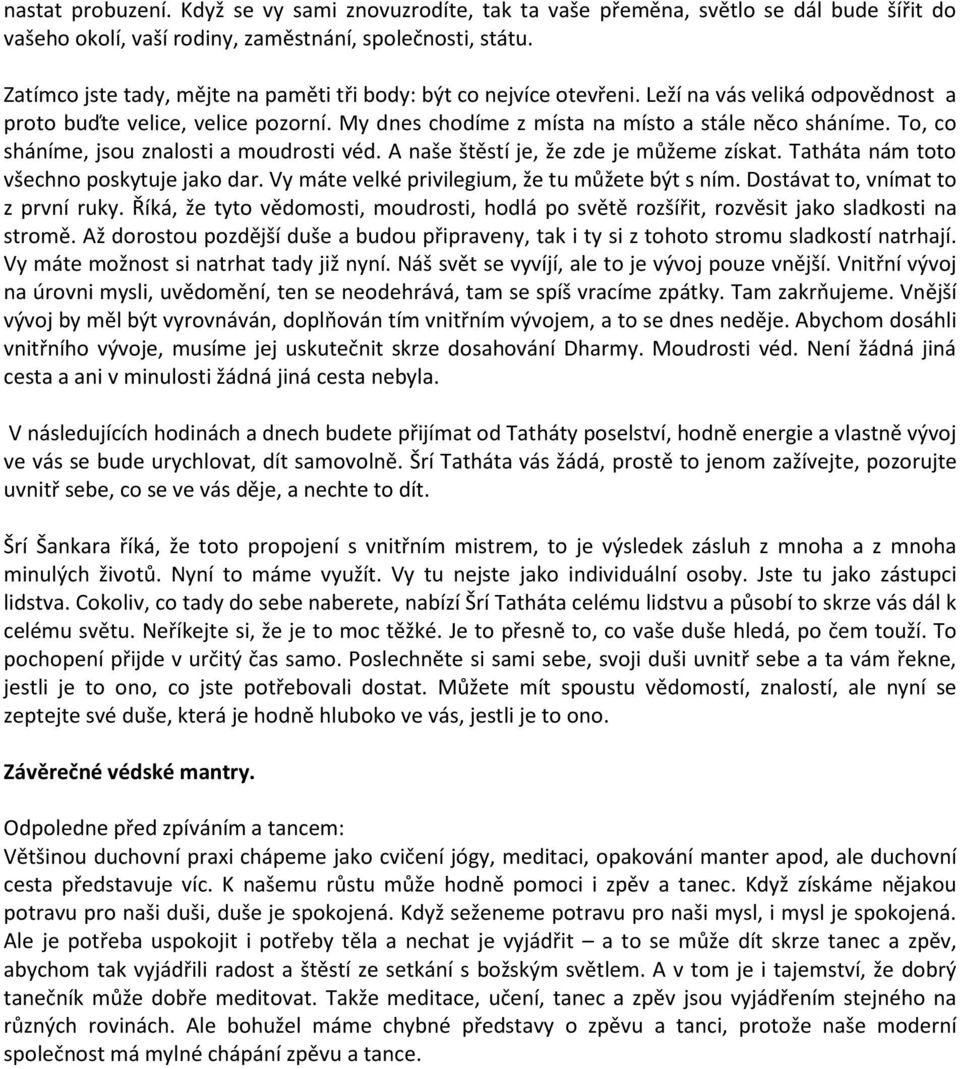 nastat probuzení. Když se vy sami znovuzrodíte, tak ta vaše přeměna, světlo se dál bude šířit do vašeho okolí, vaší rodiny, zaměstnání, společnosti, státu.

Zatímco jste tady, mějte na paměti tři body: být co nejvíce otevřeni. Leží na vás veliká odpovědnost a proto buďte velice, velice pozorní. My dnes chodíme z místa na místo a stále něco sháníme. To, co sháníme, jsou znalosti a moudrosti véd. A naše štěstí je, že zde je můžeme získat. Tatháta nám toto všechno poskytuje jako dar. Vy máte velké privilegium, že tu můžete být s ním. Dostávat to, vnímat to z první ruky. Říká, že tyto vědomosti, moudrosti, hodlá po světě rozšířit, rozvěsit jako sladkosti na stromě. Až dorostou pozdější duše a budou připraveny, tak i ty si z tohoto stromu sladkostí natrhají. Vy máte možnost si natrhat tady již nyní. Náš svět se vyvíjí, ale to je vývoj pouze vnější. Vnitřní vývoj na úrovni mysli, uvědomění, ten se neodehrává, tam se spíš vracíme zpátky. Tam zakrňujeme. Vnější vývoj by měl být vyrovnáván, doplňován tím vnitřním vývojem, a to se dnes neděje. Abychom dosáhli vnitřního vývoje, musíme jej uskutečnit skrze dosahování Dharmy. Moudrosti véd. Není žádná jiná cesta a ani v minulosti žádná jiná cesta nebyla.

V následujících hodinách a dnech budete přijímat od Tatháty poselství, hodně energie a vlastně vývoj ve vás se bude urychlovat, dít samovolně. Šrí Tatháta vás žádá, prostě to jenom zažívejte, pozorujte uvnitř sebe, co se ve vás děje, a nechte to dít.

Šrí Šankara říká, že toto propojení s vnitřním mistrem, to je výsledek zásluh z mnoha a z mnoha minulých životů. Nyní to máme využít. Vy tu nejste jako individuální osoby. Jste tu jako zástupci lidstva. Cokoliv, co tady do sebe naberete, nabízí Šrí Tatháta celému lidstvu a působí to skrze vás dál k celému světu. Neříkejte si, že je to moc těžké. Je to přesně to, co vaše duše hledá, po čem touží. To pochopení přijde v určitý čas samo. Poslechněte si sami sebe, svoji duši uvnitř sebe a ta vám řekne, jestli je to ono, co jste potřebovali dostat. Můžete mít spoustu vědomostí, znalostí, ale nyní se zeptejte své duše, která je hodně hluboko ve vás, jestli je to ono.

Závěrečné védské mantry.

Odpoledne před zpíváním a tancem:
Většinou duchovní praxi chápeme jako cvičení jógy, meditaci, opakování manter apod, ale duchovní cesta představuje víc. K našemu růstu může hodně pomoci i zpěv a tanec. Když získáme nějakou potravu pro naši duši, duše je spokojená. Když seženeme potravu pro naši mysl, i mysl je spokojená. Ale je potřeba uspokojit i potřeby těla a nechat je vyjádřit – a to se může dít skrze tanec a zpěv, abychom tak vyjádřili radost a štěstí ze setkání s božským světlem. A v tom je i tajemství, že dobrý tanečník může dobře meditovat. Takže meditace, učení, tanec a zpěv jsou vyjádřením stejného na různých rovinách. Ale bohužel máme chybné představy o zpěvu a tanci, protože naše moderní společnost má mylné chápání zpěvu a tance.